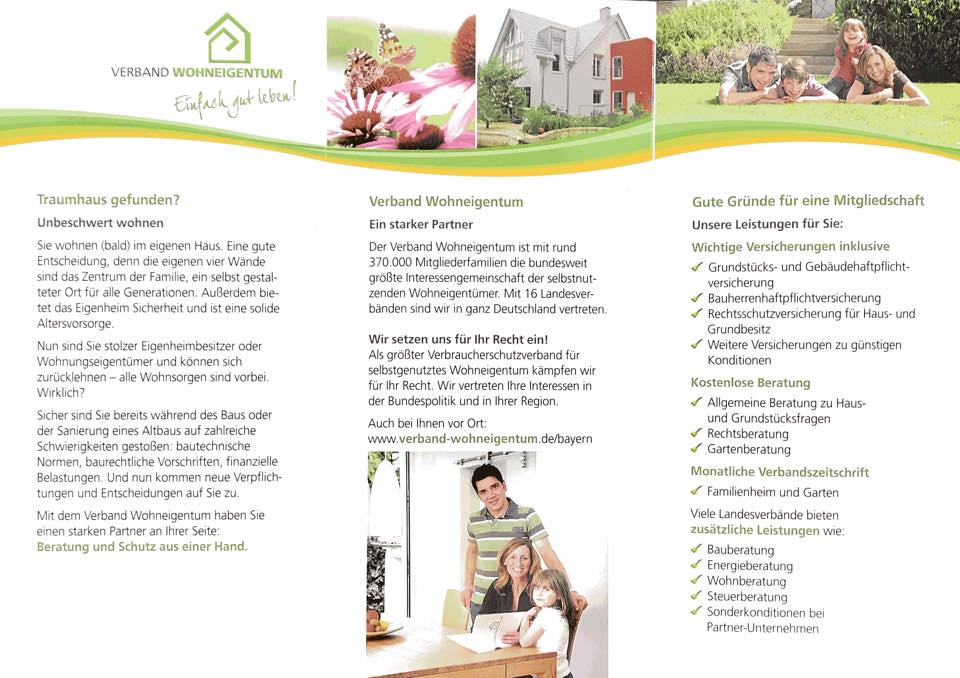 VERBAND WOHNEIGENTUM
Einfach gut leben!

Traumhaus gefunden?

Unbeschwert wohnen

Sie wohnen (bald) im eigenen Haus. Eine gute Entscheidung, denn die eigenen vier Wände sind das Zentrum der Familie, ein selbst gestalteter Ort für alle Generationen. Außerdem bietet das Eigenheim Sicherheit und ist eine solide Altersvorsorge.

Nun sind Sie stolzer Eigenheimbesitzer oder Wohnungseigentümer und können sich zurücklehnen – alle Wohnsorgen sind vorbei. Wirklich?

Sicher sind Sie bereits während des Baus oder der Sanierung eines Altbaus auf zahlreiche Schwierigkeiten gestoßen: bautechnische Normen, baurechtliche Vorschriften, finanzielle Belastungen. Und nun kommen neue Verpflichtungen und Entscheidungen auf Sie zu.

Mit dem Verband Wohneigentum haben Sie einen starken Partner an Ihrer Seite: Beratung und Schutz aus einer Hand.

Verband Wohneigentum

Ein starker Partner

Der Verband Wohneigentum ist mit rund 370.000 Mitgliederfamilien die bundesweit größte Interessengemeinschaft der selbstnutzenden Wohneigentümer. Mit 16 Landesverbänden sind wir in ganz Deutschland vertreten.

Wir setzen uns für Ihr Recht ein!
Als größter Verbraucherschutzverband für selbstgenutztes Wohneigentum kämpfen wir für Ihr Recht. Wir vertreten Ihre Interessen in der Bundespolitik und in Ihrer Region.

Auch bei Ihnen vor Ort:
www.verband-wohneigentum.de/bayern

Gute Gründe für eine Mitgliedschaft

Unsere Leistungen für Sie:

Wichtige Versicherungen inklusive
✓ Grundstücks- und Gebäudehaftpflichtversicherung
✓ Bauherrenhaftpflichtversicherung
✓ Rechtsschutzversicherung für Haus- und Grundbesitz
✓ Weitere Versicherungen zu günstigen Konditionen

Kostenlose Beratung
✓ Allgemeine Beratung zu Haus- und Grundstücksfragen
✓ Rechtsberatung
✓ Gartenberatung

Monatliche Verbandszeitschrift
✓ Familienheim und Garten

Viele Landesverbände bieten zusätzliche Leistungen wie:
✓ Bauberatung
✓ Energieberatung
✓ Wohnberatung
✓ Steuerberatung
✓ Sonderkonditionen bei Partner-Unternehmen